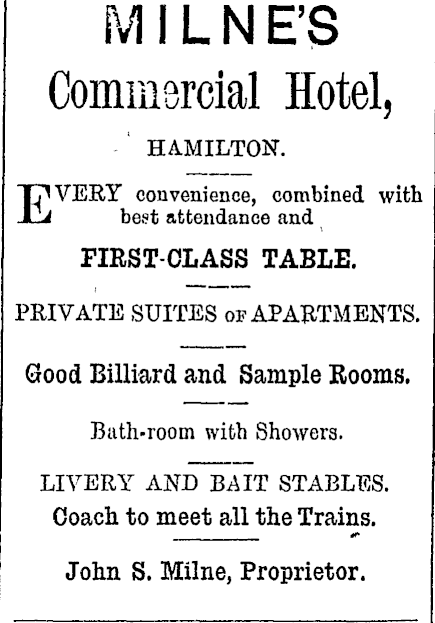 MILNE'S
Commercial Hotel,

HAMILTON.

EVERY convenience, combined with best attendance and

FIRST-CLASS TABLE.

PRIVATE SUITES OF APARTMENTS.

Good Billiard and Sample Rooms.

Bath-room with Showers.

LIVERY AND BAIT STABLES.
Coach to meet all the Trains.

John S. Milne, Proprietor.